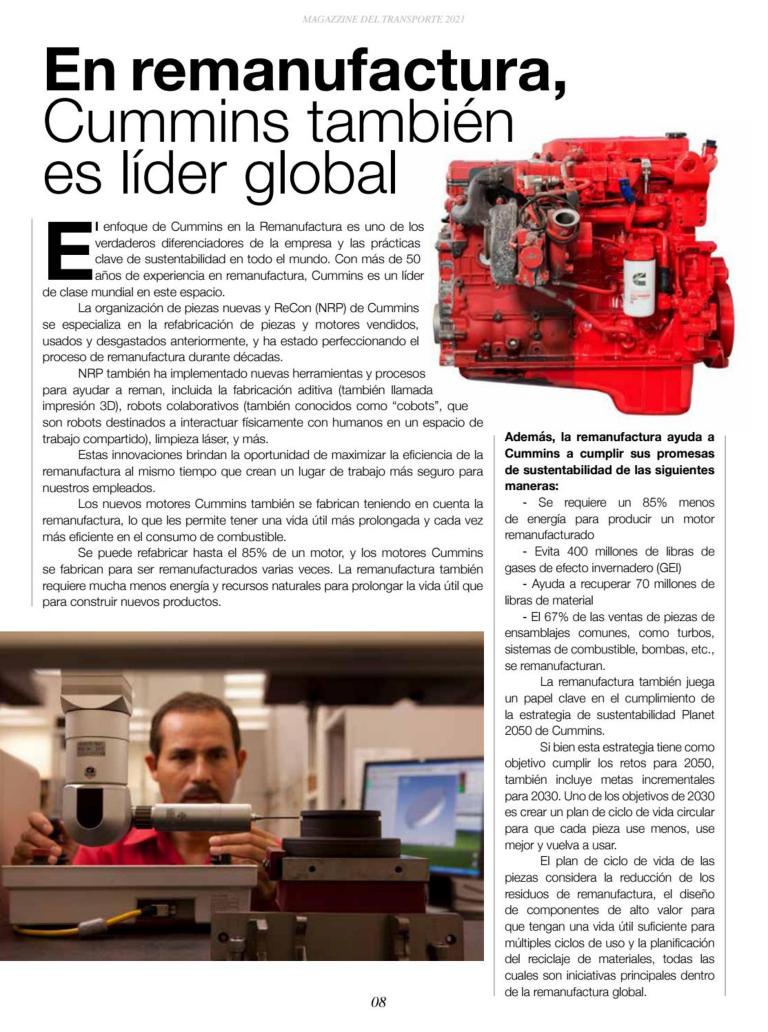 MAGAZZINE DEL TRANSPORTE 2021

En remanufactura, Cummins también es líder global

El enfoque de Cummins en la Remanufactura es uno de los verdaderos diferenciadores de la empresa y las prácticas clave de sustentabilidad en todo el mundo. Con más de 50 años de experiencia en remanufactura, Cummins es un líder de clase mundial en este espacio.

La organización de piezas nuevas y ReCon (NRP) de Cummins se especializa en la refabricación de piezas y motores vendidos, usados y desgastados anteriormente, y ha estado perfeccionando el proceso de remanufactura durante décadas.

NRP también ha implementado nuevas herramientas y procesos para ayudar a reman, incluida la fabricación aditiva (también llamada impresión 3D), robots colaborativos (también conocidos como "cobots", que son robots destinados a interactuar físicamente con humanos en un espacio de trabajo compartido), limpieza láser, y más.

Estas innovaciones brindan la oportunidad de maximizar la eficiencia de la remanufactura al mismo tiempo que crean un lugar de trabajo más seguro para nuestros empleados.

Los nuevos motores Cummins también se fabrican teniendo en cuenta la remanufactura, lo que les permite tener una vida útil más prolongada y cada vez más eficiente en el consumo de combustible.

Se puede refabricar hasta el 85% de un motor, y los motores Cummins se fabrican para ser remanufacturados varias veces. La remanufactura también requiere mucha menos energía y recursos naturales para prolongar la vida útil que para construir nuevos productos.

Además, la remanufactura ayuda a Cummins a cumplir sus promesas de sustentabilidad de las siguientes maneras:
- Se requiere un 85% menos de energía para producir un motor remanufacturado
- Evita 400 millones de libras de gases de efecto invernadero (GEI)
- Ayuda a recuperar 70 millones de libras de material
- El 67% de las ventas de piezas de ensamblajes comunes, como turbos, sistemas de combustible, bombas, etc., se remanufacturan.

La remanufactura también juega un papel clave en el cumplimiento de la estrategia de sustentabilidad Planet 2050 de Cummins.

Si bien esta estrategia tiene como objetivo cumplir los retos para 2050, también incluye metas incrementales para 2030. Uno de los objetivos de 2030 es crear un plan de ciclo de vida circular para que cada pieza use menos, use mejor y vuelva a usar.

El plan de ciclo de vida de las piezas considera la reducción de los residuos de remanufactura, el diseño de componentes de alto valor para que tengan una vida útil suficiente para múltiples ciclos de uso y la planificación del reciclaje de materiales, todas las cuales son iniciativas principales dentro de la remanufactura global.

08